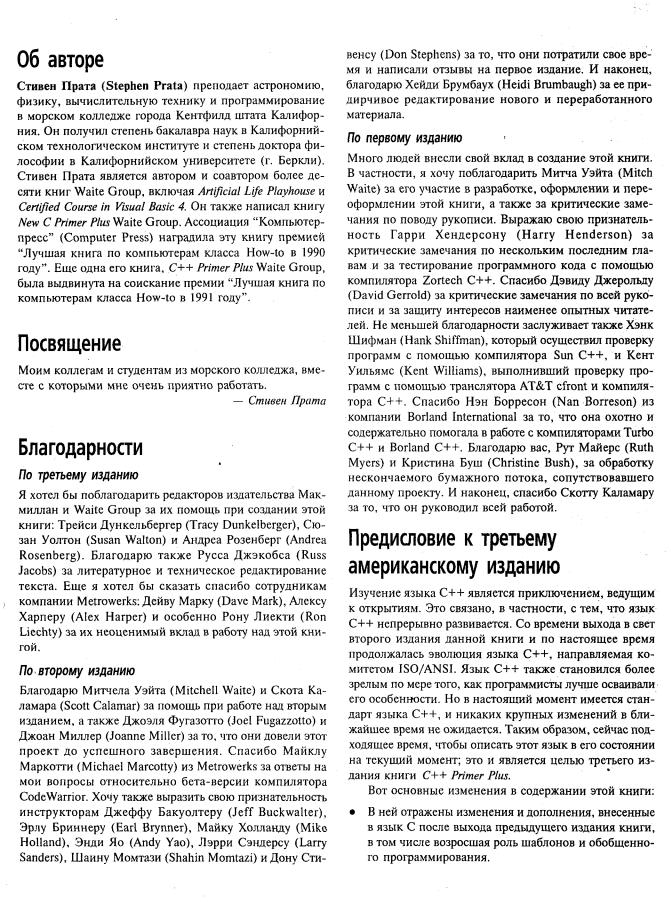 Об авторе

Стивен Прата (Stephen Prata) преподает астрономию, физику, вычислительную технику и программирование в морском колледже города Кентфилд штата Калифорния. Он получил степень бакалавра наук в Калифорнийском технологическом институте и степень доктора философии в Калифорнийском университете (г. Беркли). Стивен Прата является автором и соавтором более десяти книг Waite Group, включая Artificial Life Playhouse и Certified Course in Visual Basic 4. Он также написал книгу New C Primer Plus Waite Group. Ассоциация "Компьютерпресс" (Computer Press) наградила эту книгу премией "Лучшая книга по компьютерам класса How-to в 1990 году". Еще одна его книга, C++ Primer Plus Waite Group, была выдвинута на соискание премии "Лучшая книга по компьютерам класса How-to в 1991 году".

Посвящение

Моим коллегам и студентам из морского колледжа, вместе с которыми мне очень приятно работать.

— Стивен Прата

Благодарности

По третьему изданию

Я хотел бы поблагодарить редакторов издательства Макмиллан и Waite Group за их помощь при создании этой книги: Трейси Дункельбергер (Tracy Dunkelberger), Сюзан Уолтон (Susan Walton) и Андреа Розенберг (Andrea Rosenberg). Благодарю также Русса Джэкобса (Russ Jacobs) за литературное и техническое редактирование текста. Еще я хотел бы сказать спасибо сотрудникам компании Metrowerks: Дейву Марку (Dave Mark), Алексу Харперу (Alex Harper) и особенно Рону Лиекти (Ron Liechty) за их неоценимый вклад в работу над этой книгой.

По второму изданию

Благодарю Митчела Уэйта (Mitchell Waite) и Скота Каламара (Scott Calamar) за помощь при работе над вторым изданием, а также Джоэля Фугазотто (Joel Fugazzotto) и Джоан Миллер (Joanne Miller) за то, что они довели этот проект до успешного завершения. Спасибо Майклу Маркотти (Michael Marcotty) из Metrowerks за ответы на мои вопросы относительно бета-версии компилятора CodeWarrior. Хочу также выразить свою признательность инструкторам Джеффу Бакуолтеру (Jeff Buckwalter), Эрлу Бриннеру (Earl Brynner), Майку Холланду (Mike Holland), Энди Яо (Andy Yao), Лэрри Сэндерсу (Larry Sanders), Шаину Момтази (Shahin Momtazi) и Дону Стивенсу (Don Stephens) за то, что они потратили свое время и написали отзывы на первое издание. И наконец, благодарю Хейди Брумбаух (Heidi Brumbaugh) за ее придирчивое редактирование нового и переработанного материала.

По первому изданию

Много людей внесли свой вклад в создание этой книги. В частности, я хочу поблагодарить Митча Уэйта (Mitch Waite) за его участие в разработке, оформлении и переоформлении этой книги, а также за критические замечания по поводу рукописи. Выражаю свою признательность Гарри Хендерсону (Harry Henderson) за критические замечания по нескольким последним главам и за тестирование программного кода с помощью компилятора Zortech C++. Спасибо Дэвиду Джерольду (David Gerrold) за критические замечания по всей рукописи и за защиту интересов наименее опытных читателей. Не меньшей благодарности заслуживает также Хэнк Шифман (Hank Shiffman), который осуществил проверку программ с помощью компилятора Sun C++, и Кент Уильямс (Kent Williams), выполнивший проверку программ с помощью транслятора AT&T cfront и компилятора C++. Спасибо Нэн Борресон (Nan Borreson) из компании Borland International за то, что она охотно и содержательно помогала в работе с компиляторами Turbo C++ и Borland C++. Благодарю вас, Рут Майерс (Ruth Myers) и Кристина Буш (Christine Bush), за обработку нескончаемого бумажного потока, сопутствовавшего данному проекту. И наконец, спасибо Скотту Каламару за то, что он руководил всей работой.

Предисловие к третьему американскому изданию

Изучение языка C++ является приключением, ведущим к открытиям. Это связано, в частности, с тем, что язык C++ непрерывно развивается. Со времени выхода в свет второго издания данной книги и по настоящее время продолжалась эволюция языка C++, направляемая комитетом ISO/ANSI. Язык C++ также становился более зрелым по мере того, как программисты лучше осваивали его особенности. Но в настоящий момент имеется стандарт языка C++, и никаких крупных изменений в ближайшее время не ожидается. Таким образом, сейчас подходящее время, чтобы описать этот язык в его состоянии на текущий момент; это и является целью третьего издания книги C++ Primer Plus.

Вот основные изменения в содержании этой книги:

• В ней отражены изменения и дополнения, внесенные в язык C после выхода предыдущего издания книги, в том числе возросшая роль шаблонов и обобщенного программирования.